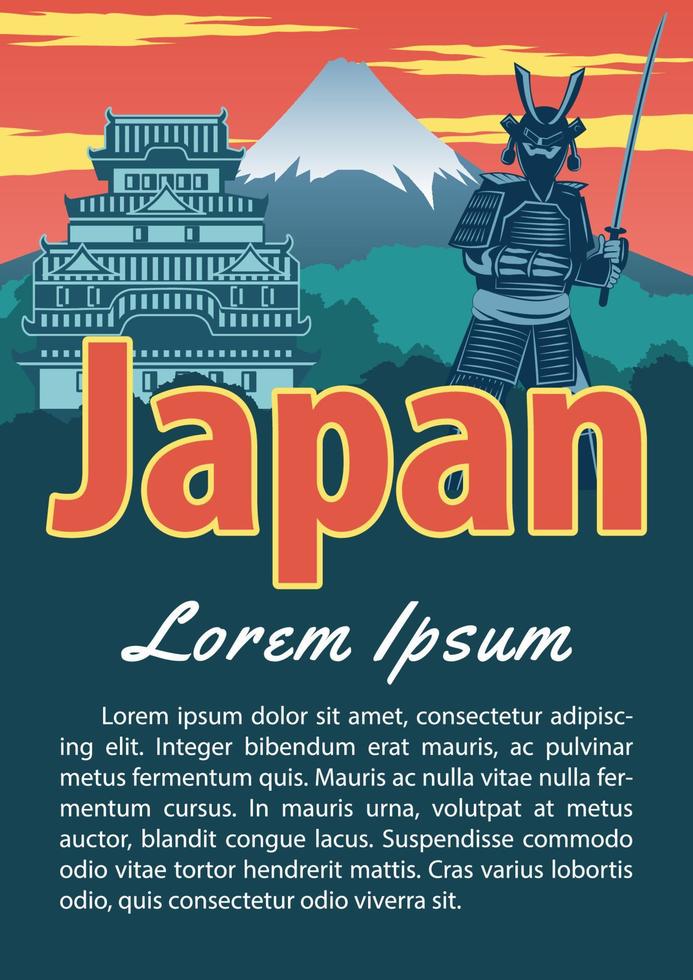 Japan

Lorem Ipsum

Lorem ipsum dolor sit amet, consectetur adipiscing elit. Integer bibendum erat mauris, ac pulvinar metus fermentum quis. Mauris ac nulla vitae nulla fermentum cursus. In mauris urna, volutpat at metus auctor, blandit congue lacus. Suspendisse commodo odio vitae tortor hendrerit mattis. Cras varius lobortis odio, quis consectetur odio viverra sit.